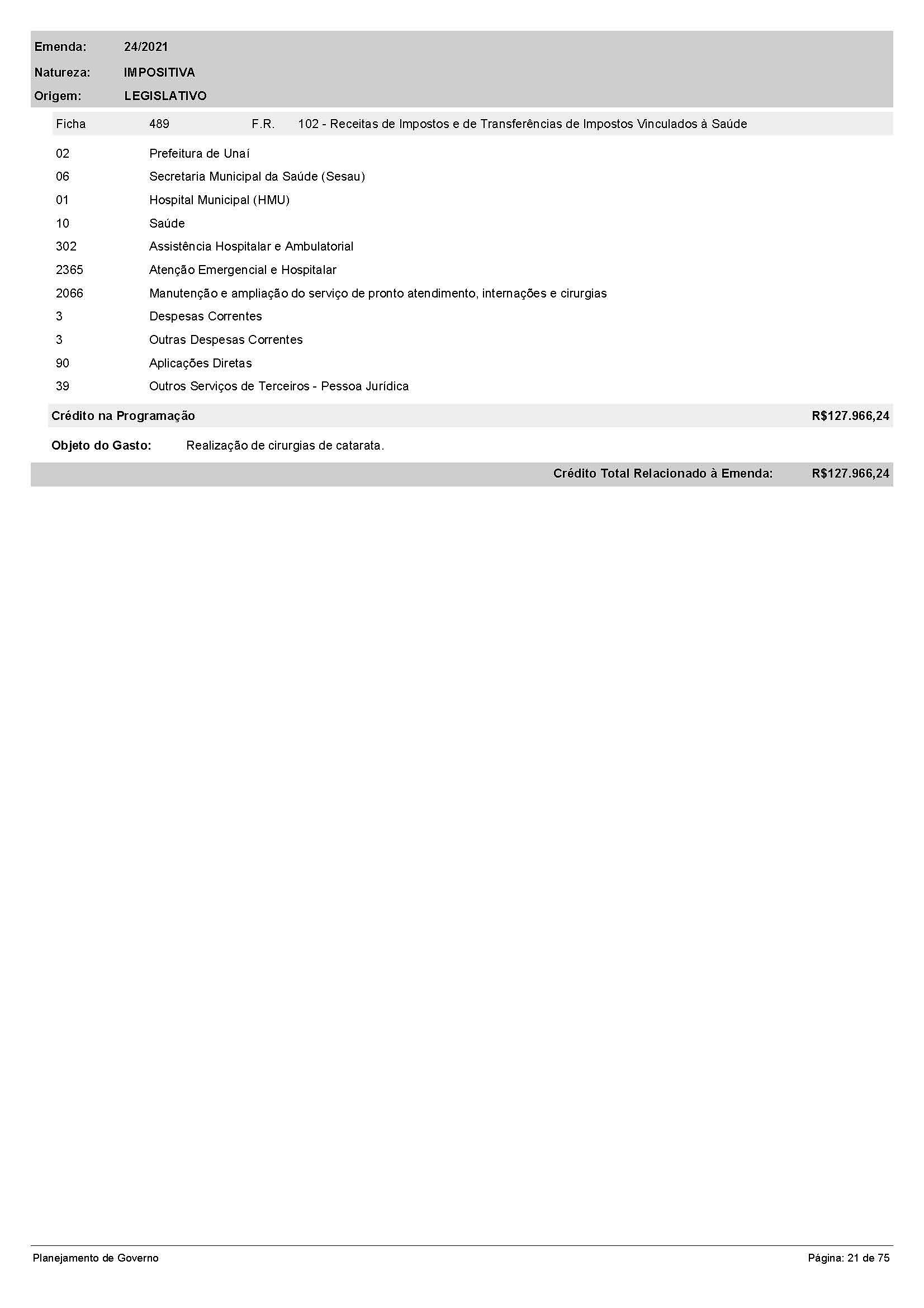 Emenda: 24/2021
Natureza: IMPOSITIVA
Origem: LEGISLATIVO

Ficha 489 F.R. 102 - Receitas de Impostos e de Transferências de Impostos Vinculados à Saúde

| | |
|---|---|
| 02 | Prefeitura de Unaí |
| 06 | Secretaria Municipal da Saúde (Sesau) |
| 01 | Hospital Municipal (HMU) |
| 10 | Saúde |
| 302 | Assistência Hospitalar e Ambulatorial |
| 2365 | Atenção Emergencial e Hospitalar |
| 2066 | Manutenção e ampliação do serviço de pronto atendimento, internações e cirurgias |
| 3 | Despesas Correntes |
| 3 | Outras Despesas Correntes |
| 90 | Aplicações Diretas |
| 39 | Outros Serviços de Terceiros - Pessoa Jurídica |

Crédito na Programação R$127.966,24

Objeto do Gasto: Realização de cirurgias de catarata.

Crédito Total Relacionado à Emenda: R$127.966,24

Planejamento de Governo Página: 21 de 75